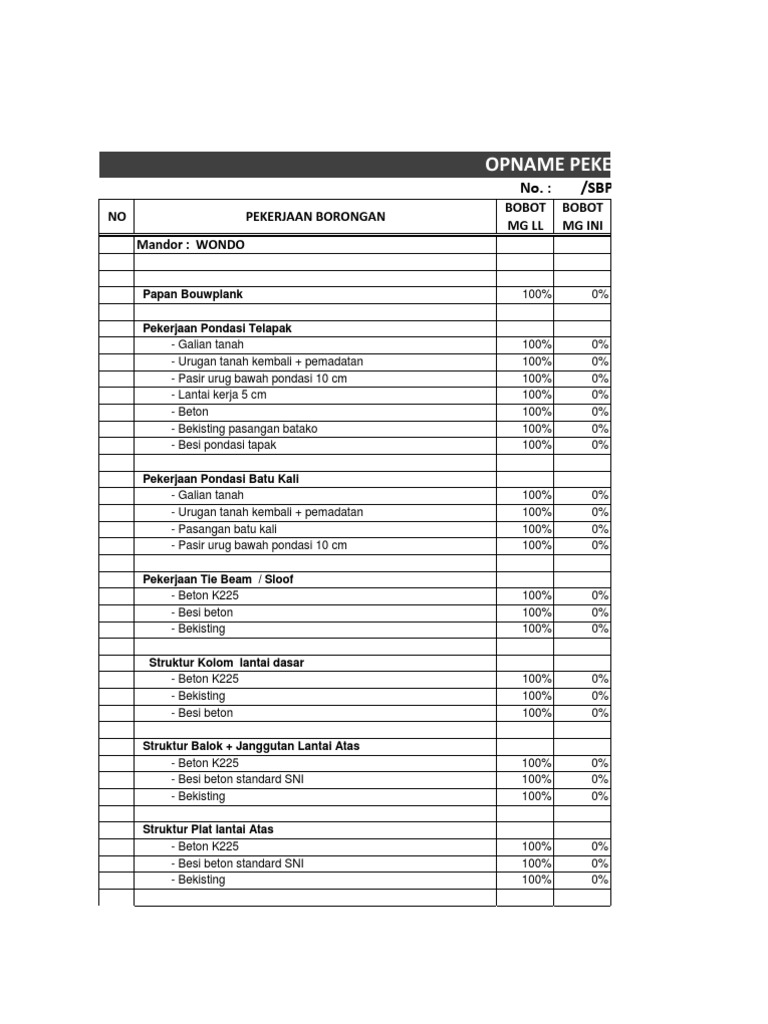 OPNAME PEKE

No. : /SBP

| NO | PEKERJAAN BORONGAN | BOBOT MG LL | BOBOT MG INI |
|---|---|---|---|
| | Mandor : WONDO | | |
| | | | |
| | | | |
| | Papan Bouwplank | 100% | 0% |
| | | | |
| | Pekerjaan Pondasi Telapak | | |
| | - Galian tanah | 100% | 0% |
| | - Urugan tanah kembali + pemadatan | 100% | 0% |
| | - Pasir urug bawah pondasi 10 cm | 100% | 0% |
| | - Lantai kerja 5 cm | 100% | 0% |
| | - Beton | 100% | 0% |
| | - Bekisting pasangan batako | 100% | 0% |
| | - Besi pondasi tapak | 100% | 0% |
| | | | |
| | Pekerjaan Pondasi Batu Kali | | |
| | - Galian tanah | 100% | 0% |
| | - Urugan tanah kembali + pemadatan | 100% | 0% |
| | - Pasangan batu kali | 100% | 0% |
| | - Pasir urug bawah pondasi 10 cm | 100% | 0% |
| | | | |
| | Pekerjaan Tie Beam / Sloof | | |
| | - Beton K225 | 100% | 0% |
| | - Besi beton | 100% | 0% |
| | - Bekisting | 100% | 0% |
| | | | |
| | Struktur Kolom lantai dasar | | |
| | - Beton K225 | 100% | 0% |
| | - Bekisting | 100% | 0% |
| | - Besi beton | 100% | 0% |
| | | | |
| | Struktur Balok + Janggutan Lantai Atas | | |
| | - Beton K225 | 100% | 0% |
| | - Besi beton standard SNI | 100% | 0% |
| | - Bekisting | 100% | 0% |
| | | | |
| | Struktur Plat lantai Atas | | |
| | - Beton K225 | 100% | 0% |
| | - Besi beton standard SNI | 100% | 0% |
| | - Bekisting | 100% | 0% |
| | | | |